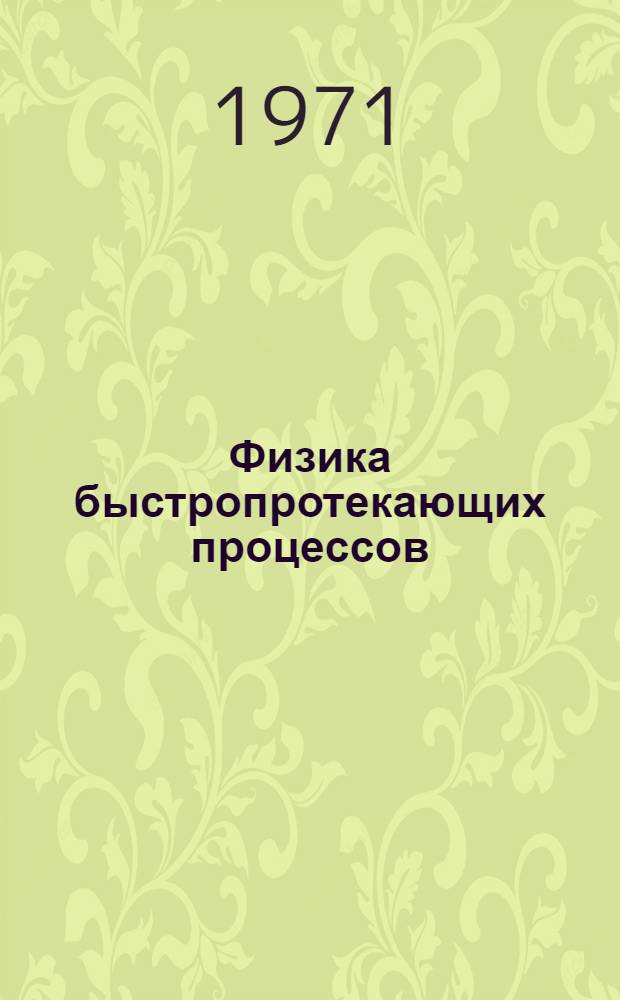 1971

Физика быстропротекающих процессов